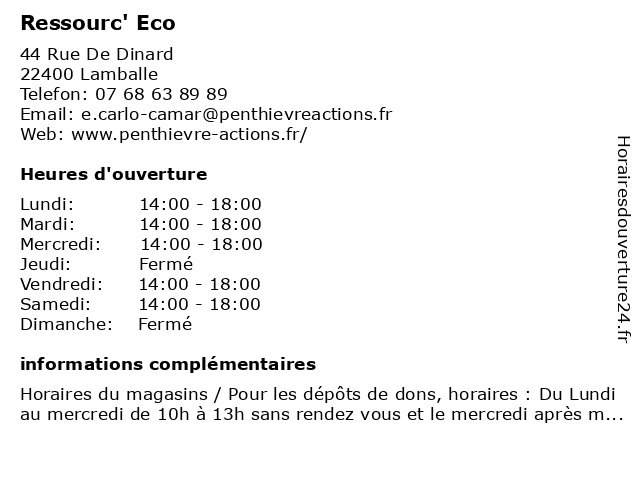 Ressourc' Eco

44 Rue De Dinard
22400 Lamballe
Telefon: 07 68 63 89 89
Email: e.carlo-camar@penthievreactions.fr
Web: www.penthievre-actions.fr/

Heures d'ouverture

| | |
|---|---|
| Lundi: | 14:00 - 18:00 |
| Mardi: | 14:00 - 18:00 |
| Mercredi: | 14:00 - 18:00 |
| Jeudi: | Fermé |
| Vendredi: | 14:00 - 18:00 |
| Samedi: | 14:00 - 18:00 |
| Dimanche: | Fermé |

informations complémentaires

Horaires du magasins / Pour les dépôts de dons, horaires : Du Lundi au mercredi de 10h à 13h sans rendez vous et le mercredi après m...

Horairesdouverture24.fr